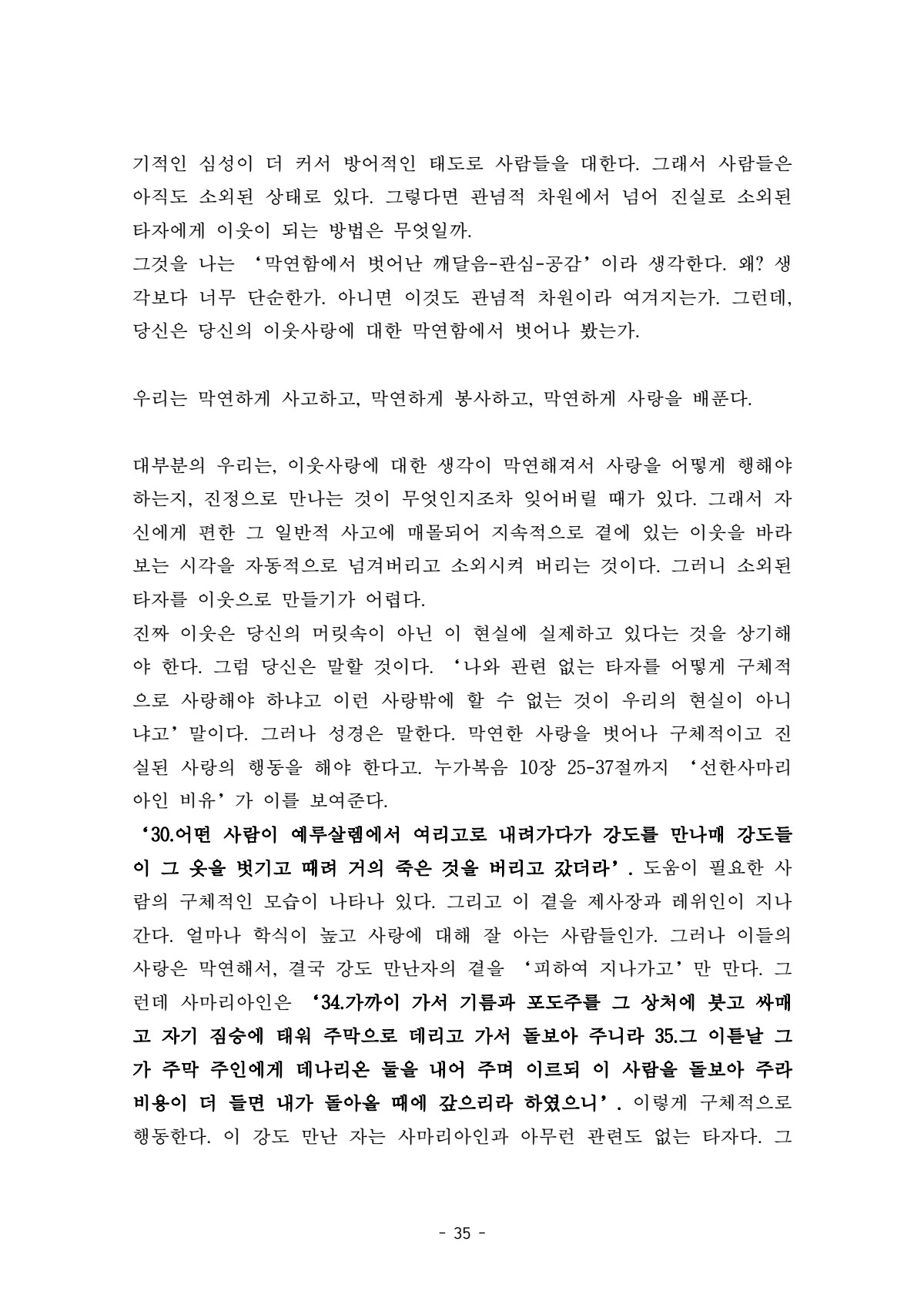 기적인 심성이 더 커서 방어적인 태도로 사람들을 대한다. 그래서 사람들은 아직도 소외된 상태로 있다. 그렇다면 관념적 차원에서 넘어 진실로 소외된 타자에게 이웃이 되는 방법은 무엇일까.
그것을 나는 '막연함에서 벗어난 깨달음-관심-공감'이라 생각한다. 왜? 생각보다 너무 단순한가. 아니면 이것도 관념적 차원이라 여겨지는가. 그런데, 당신은 당신의 이웃사랑에 대한 막연함에서 벗어나 봤는가.

우리는 막연하게 사고하고, 막연하게 봉사하고, 막연하게 사랑을 배푼다.

대부분의 우리는, 이웃사랑에 대한 생각이 막연해져서 사랑을 어떻게 행해야 하는지, 진정으로 만나는 것이 무엇인지조차 잊어버릴 때가 있다. 그래서 자신에게 편한 그 일반적 사고에 매몰되어 지속적으로 곁에 있는 이웃을 바라보는 시각을 자동적으로 넘겨버리고 소외시켜 버리는 것이다. 그러니 소외된 타자를 이웃으로 만들기가 어렵다.
진짜 이웃은 당신의 머릿속이 아닌 이 현실에 실제하고 있다는 것을 상기해야 한다. 그럼 당신은 말할 것이다. '나와 관련 없는 타자를 어떻게 구체적으로 사랑해야 하냐고 이런 사랑밖에 할 수 없는 것이 우리의 현실이 아니냐고' 말이다. 그러나 성경은 말한다. 막연한 사랑을 벗어나 구체적이고 진실된 사랑의 행동을 해야 한다고. 누가복음 10장 25-37절까지 '선한사마리아인 비유'가 이를 보여준다.
'30.어떤 사람이 예루살렘에서 여리고로 내려가다가 강도를 만나매 강도들이 그 옷을 벗기고 때려 거의 죽은 것을 버리고 갔더라'. 도움이 필요한 사람의 구체적인 모습이 나타나 있다. 그리고 이 곁을 제사장과 레위인이 지나간다. 얼마나 학식이 높고 사랑에 대해 잘 아는 사람들인가. 그러나 이들의 사랑은 막연해서, 결국 강도 만난자의 곁을 '피하여 지나가고'만 만다. 그런데 사마리아인은 '34.가까이 가서 기름과 포도주를 그 상처에 붓고 싸매고 자기 짐승에 태워 주막으로 데리고 가서 돌보아 주니라 35.그 이튿날 그가 주막 주인에게 데나리온 둘을 내어 주며 이르되 이 사람을 돌보아 주라 비용이 더 들면 내가 돌아올 때에 갚으리라 하였으니'. 이렇게 구체적으로 행동한다. 이 강도 만난 자는 사마리아인과 아무런 관련도 없는 타자다. 그

- 35 -